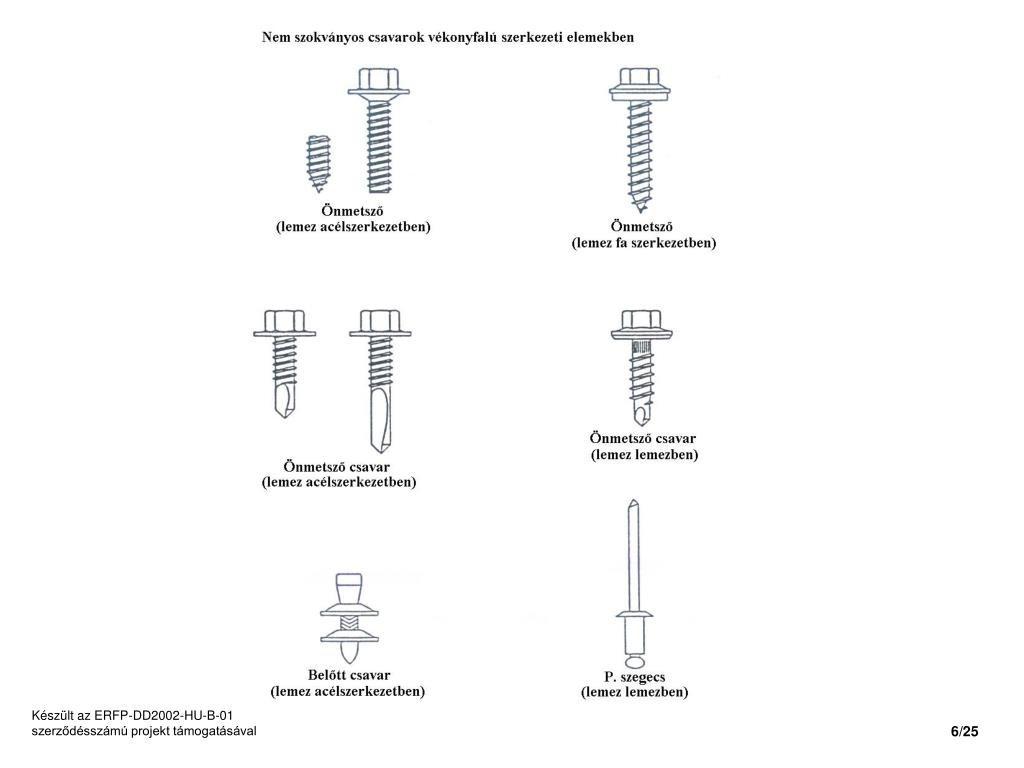 Nem szokványos csavarok vékonyfalú szerkezeti elemekben

Önmetsző
(lemez acélszerkezetben)

Önmetsző
(lemez fa szerkezetben)

Önmetsző csavar
(lemez acélszerkezetben)

Önmetsző csavar
(lemez lemezben)

Belőtt csavar
(lemez acélszerkezetben)

P. szegecs
(lemez lemezben)

Készült az ERFP-DD2002-HU-B-01
szerződésszámú projekt támogatásával

6/25